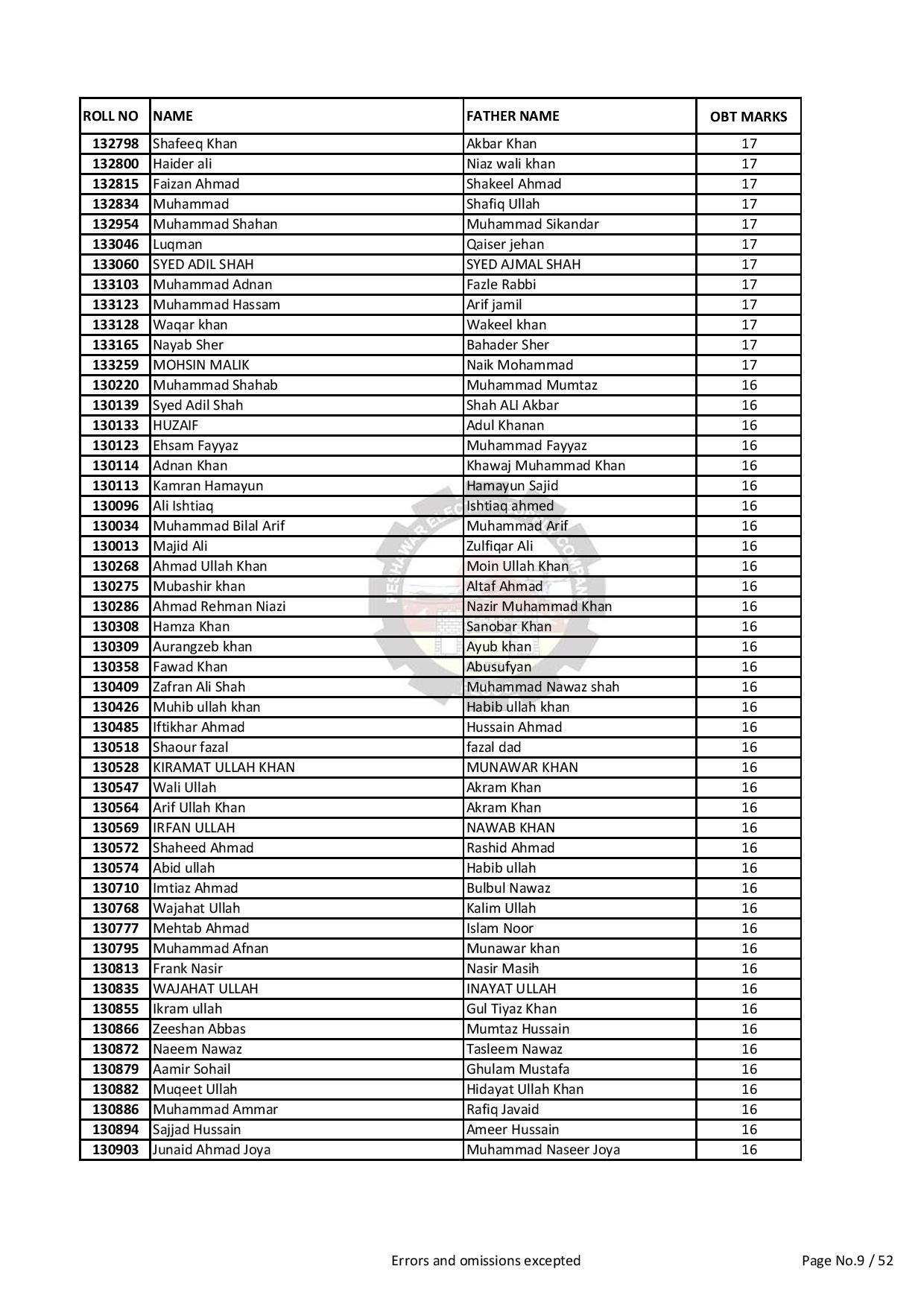 | ROLL NO | NAME | FATHER NAME | OBT MARKS |
|---|---|---|---|
| 132798 | Shafeeq Khan | Akbar Khan | 17 |
| 132800 | Haider ali | Niaz wali khan | 17 |
| 132815 | Faizan Ahmad | Shakeel Ahmad | 17 |
| 132834 | Muhammad | Shafiq Ullah | 17 |
| 132954 | Muhammad Shahan | Muhammad Sikandar | 17 |
| 133046 | Luqman | Qaiser jehan | 17 |
| 133060 | SYED ADIL SHAH | SYED AJMAL SHAH | 17 |
| 133103 | Muhammad Adnan | Fazle Rabbi | 17 |
| 133123 | Muhammad Hassam | Arif jamil | 17 |
| 133128 | Waqar khan | Wakeel khan | 17 |
| 133165 | Nayab Sher | Bahader Sher | 17 |
| 133259 | MOHSIN MALIK | Naik Mohammad | 17 |
| 130220 | Muhammad Shahab | Muhammad Mumtaz | 16 |
| 130139 | Syed Adil Shah | Shah ALI Akbar | 16 |
| 130133 | HUZAIF | Adul Khanan | 16 |
| 130123 | Ehsam Fayyaz | Muhammad Fayyaz | 16 |
| 130114 | Adnan Khan | Khawaj Muhammad Khan | 16 |
| 130113 | Kamran Hamayun | Hamayun Sajid | 16 |
| 130096 | Ali Ishtiaq | Ishtiaq ahmed | 16 |
| 130034 | Muhammad Bilal Arif | Muhammad Arif | 16 |
| 130013 | Majid Ali | Zulfiqar Ali | 16 |
| 130268 | Ahmad Ullah Khan | Moin Ullah Khan | 16 |
| 130275 | Mubashir khan | Altaf Ahmad | 16 |
| 130286 | Ahmad Rehman Niazi | Nazir Muhammad Khan | 16 |
| 130308 | Hamza Khan | Sanobar Khan | 16 |
| 130309 | Aurangzeb khan | Ayub khan | 16 |
| 130358 | Fawad Khan | Abusufyan | 16 |
| 130409 | Zafran Ali Shah | Muhammad Nawaz shah | 16 |
| 130426 | Muhib ullah khan | Habib ullah khan | 16 |
| 130485 | Iftikhar Ahmad | Hussain Ahmad | 16 |
| 130518 | Shaour fazal | fazal dad | 16 |
| 130528 | KIRAMAT ULLAH KHAN | MUNAWAR KHAN | 16 |
| 130547 | Wali Ullah | Akram Khan | 16 |
| 130564 | Arif Ullah Khan | Akram Khan | 16 |
| 130569 | IRFAN ULLAH | NAWAB KHAN | 16 |
| 130572 | Shaheed Ahmad | Rashid Ahmad | 16 |
| 130574 | Abid ullah | Habib ullah | 16 |
| 130710 | Imtiaz Ahmad | Bulbul Nawaz | 16 |
| 130768 | Wajahat Ullah | Kalim Ullah | 16 |
| 130777 | Mehtab Ahmad | Islam Noor | 16 |
| 130795 | Muhammad Afnan | Munawar khan | 16 |
| 130813 | Frank Nasir | Nasir Masih | 16 |
| 130835 | WAJAHAT ULLAH | INAYAT ULLAH | 16 |
| 130855 | Ikram ullah | Gul Tiyaz Khan | 16 |
| 130866 | Zeeshan Abbas | Mumtaz Hussain | 16 |
| 130872 | Naeem Nawaz | Tasleem Nawaz | 16 |
| 130879 | Aamir Sohail | Ghulam Mustafa | 16 |
| 130882 | Muqeet Ullah | Hidayat Ullah Khan | 16 |
| 130886 | Muhammad Ammar | Rafiq Javaid | 16 |
| 130894 | Sajjad Hussain | Ameer Hussain | 16 |
| 130903 | Junaid Ahmad Joya | Muhammad Naseer Joya | 16 |

Errors and omissions excepted

Page No.9 / 52